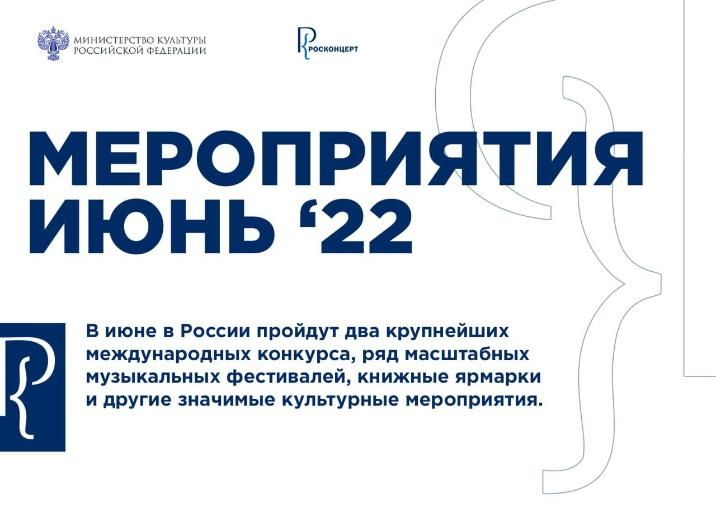 МИНИСТЕРСТВО КУЛЬТУРЫ
РОССИЙСКОЙ ФЕДЕРАЦИИ

РОСКОНЦЕРТ

МЕРОПРИЯТИЯ
ИЮНЬ '22

В июне в России пройдут два крупнейших международных конкурса, ряд масштабных музыкальных фестивалей, книжные ярмарки и другие значимые культурные мероприятия.